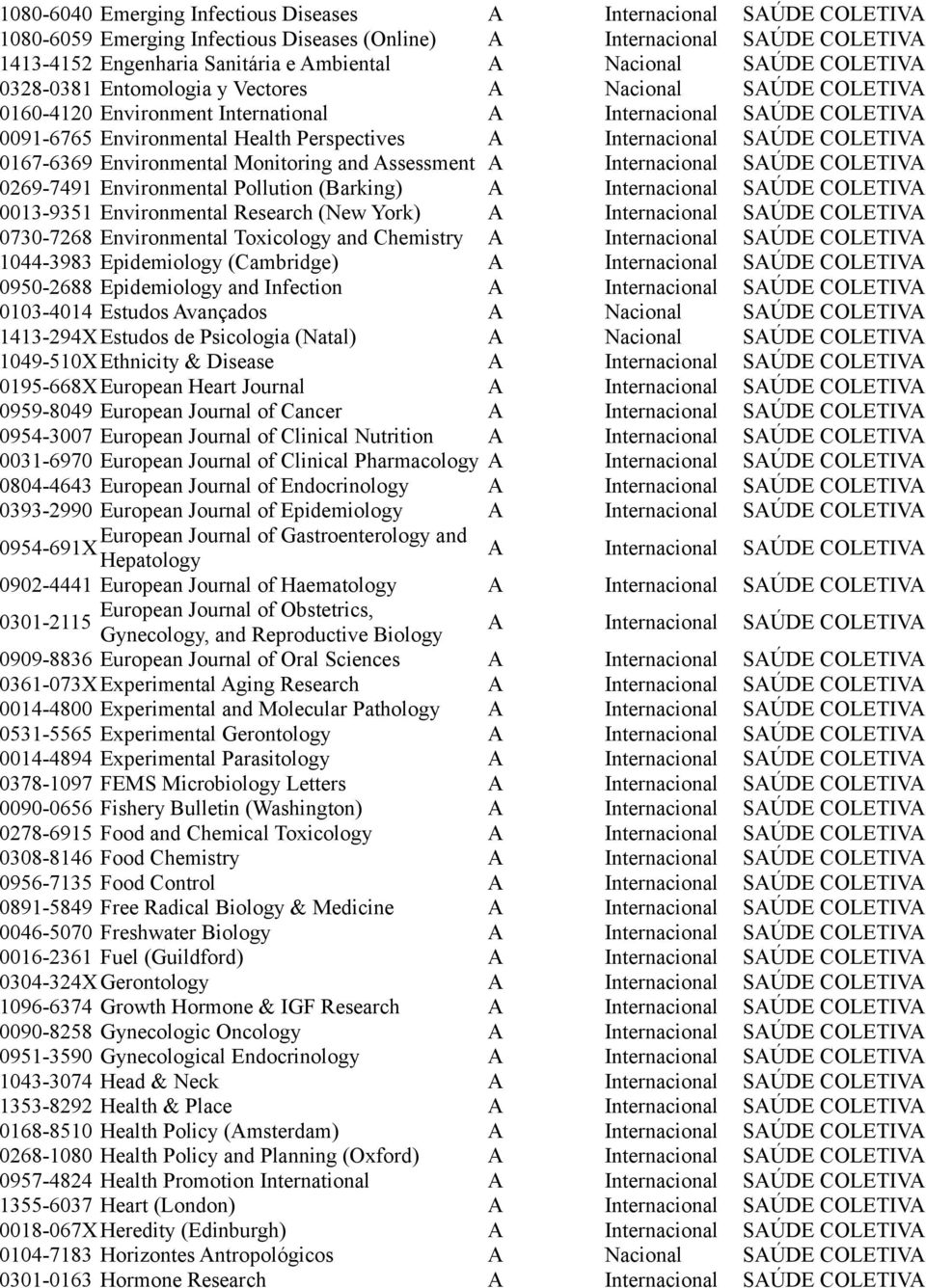 | | | | | |
|---|---|---|---|---|
| 1080-6040 | Emerging Infectious Diseases | A | Internacional | SAÚDE COLETIVA |
| 1080-6059 | Emerging Infectious Diseases (Online) | A | Internacional | SAÚDE COLETIVA |
| 1413-4152 | Engenharia Sanitária e Ambiental | A | Nacional | SAÚDE COLETIVA |
| 0328-0381 | Entomologia y Vectores | A | Nacional | SAÚDE COLETIVA |
| 0160-4120 | Environment International | A | Internacional | SAÚDE COLETIVA |
| 0091-6765 | Environmental Health Perspectives | A | Internacional | SAÚDE COLETIVA |
| 0167-6369 | Environmental Monitoring and Assessment | A | Internacional | SAÚDE COLETIVA |
| 0269-7491 | Environmental Pollution (Barking) | A | Internacional | SAÚDE COLETIVA |
| 0013-9351 | Environmental Research (New York) | A | Internacional | SAÚDE COLETIVA |
| 0730-7268 | Environmental Toxicology and Chemistry | A | Internacional | SAÚDE COLETIVA |
| 1044-3983 | Epidemiology (Cambridge) | A | Internacional | SAÚDE COLETIVA |
| 0950-2688 | Epidemiology and Infection | A | Internacional | SAÚDE COLETIVA |
| 0103-4014 | Estudos Avançados | A | Nacional | SAÚDE COLETIVA |
| 1413-294X | Estudos de Psicologia (Natal) | A | Nacional | SAÚDE COLETIVA |
| 1049-510X | Ethnicity & Disease | A | Internacional | SAÚDE COLETIVA |
| 0195-668X | European Heart Journal | A | Internacional | SAÚDE COLETIVA |
| 0959-8049 | European Journal of Cancer | A | Internacional | SAÚDE COLETIVA |
| 0954-3007 | European Journal of Clinical Nutrition | A | Internacional | SAÚDE COLETIVA |
| 0031-6970 | European Journal of Clinical Pharmacology | A | Internacional | SAÚDE COLETIVA |
| 0804-4643 | European Journal of Endocrinology | A | Internacional | SAÚDE COLETIVA |
| 0393-2990 | European Journal of Epidemiology | A | Internacional | SAÚDE COLETIVA |
| 0954-691X | European Journal of Gastroenterology and Hepatology | A | Internacional | SAÚDE COLETIVA |
| 0902-4441 | European Journal of Haematology | A | Internacional | SAÚDE COLETIVA |
| 0301-2115 | European Journal of Obstetrics, Gynecology, and Reproductive Biology | A | Internacional | SAÚDE COLETIVA |
| 0909-8836 | European Journal of Oral Sciences | A | Internacional | SAÚDE COLETIVA |
| 0361-073X | Experimental Aging Research | A | Internacional | SAÚDE COLETIVA |
| 0014-4800 | Experimental and Molecular Pathology | A | Internacional | SAÚDE COLETIVA |
| 0531-5565 | Experimental Gerontology | A | Internacional | SAÚDE COLETIVA |
| 0014-4894 | Experimental Parasitology | A | Internacional | SAÚDE COLETIVA |
| 0378-1097 | FEMS Microbiology Letters | A | Internacional | SAÚDE COLETIVA |
| 0090-0656 | Fishery Bulletin (Washington) | A | Internacional | SAÚDE COLETIVA |
| 0278-6915 | Food and Chemical Toxicology | A | Internacional | SAÚDE COLETIVA |
| 0308-8146 | Food Chemistry | A | Internacional | SAÚDE COLETIVA |
| 0956-7135 | Food Control | A | Internacional | SAÚDE COLETIVA |
| 0891-5849 | Free Radical Biology & Medicine | A | Internacional | SAÚDE COLETIVA |
| 0046-5070 | Freshwater Biology | A | Internacional | SAÚDE COLETIVA |
| 0016-2361 | Fuel (Guildford) | A | Internacional | SAÚDE COLETIVA |
| 0304-324X | Gerontology | A | Internacional | SAÚDE COLETIVA |
| 1096-6374 | Growth Hormone & IGF Research | A | Internacional | SAÚDE COLETIVA |
| 0090-8258 | Gynecologic Oncology | A | Internacional | SAÚDE COLETIVA |
| 0951-3590 | Gynecological Endocrinology | A | Internacional | SAÚDE COLETIVA |
| 1043-3074 | Head & Neck | A | Internacional | SAÚDE COLETIVA |
| 1353-8292 | Health & Place | A | Internacional | SAÚDE COLETIVA |
| 0168-8510 | Health Policy (Amsterdam) | A | Internacional | SAÚDE COLETIVA |
| 0268-1080 | Health Policy and Planning (Oxford) | A | Internacional | SAÚDE COLETIVA |
| 0957-4824 | Health Promotion International | A | Internacional | SAÚDE COLETIVA |
| 1355-6037 | Heart (London) | A | Internacional | SAÚDE COLETIVA |
| 0018-067X | Heredity (Edinburgh) | A | Internacional | SAÚDE COLETIVA |
| 0104-7183 | Horizontes Antropológicos | A | Nacional | SAÚDE COLETIVA |
| 0301-0163 | Hormone Research | A | Internacional | SAÚDE COLETIVA |